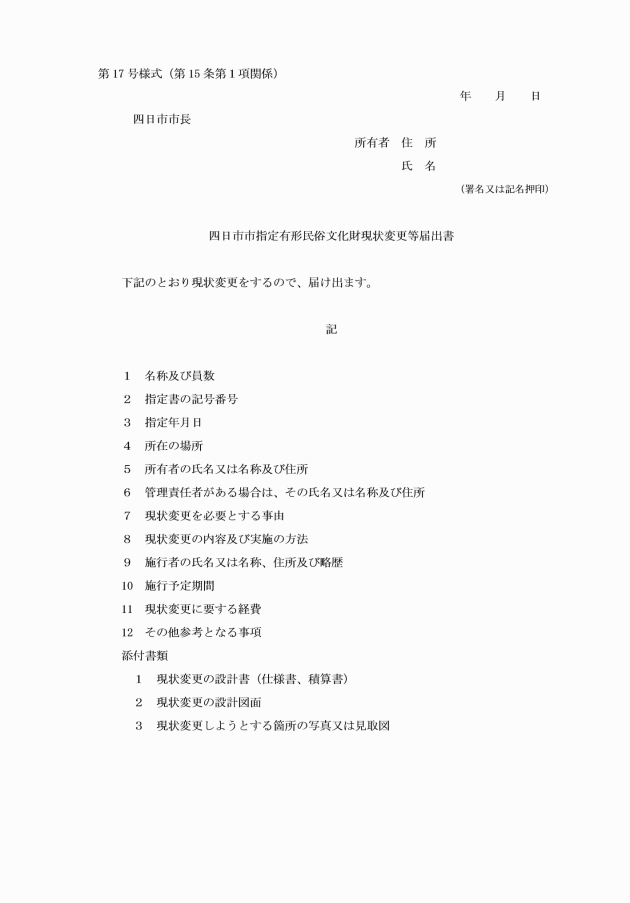 第17号様式（第15条第1項関係）

年　　月　　日

四日市市長

所有者　住　所

氏　名

（署名又は記名押印）

四日市市指定有形民俗文化財現状変更等届出書

下記のとおり現状変更をするので、届け出ます。

記

1　名称及び員数

2　指定書の記号番号

3　指定年月日

4　所在の場所

5　所有者の氏名又は名称及び住所

6　管理責任者がある場合は、その氏名又は名称及び住所

7　現状変更を必要とする事由

8　現状変更の内容及び実施の方法

9　施行者の氏名又は名称、住所及び略歴

10　施行予定期間

11　現状変更に要する経費

12　その他参考となる事項

添付書類

1　現状変更の設計書（仕様書、積算書）

2　現状変更の設計図面

3　現状変更しようとする箇所の写真又は見取図